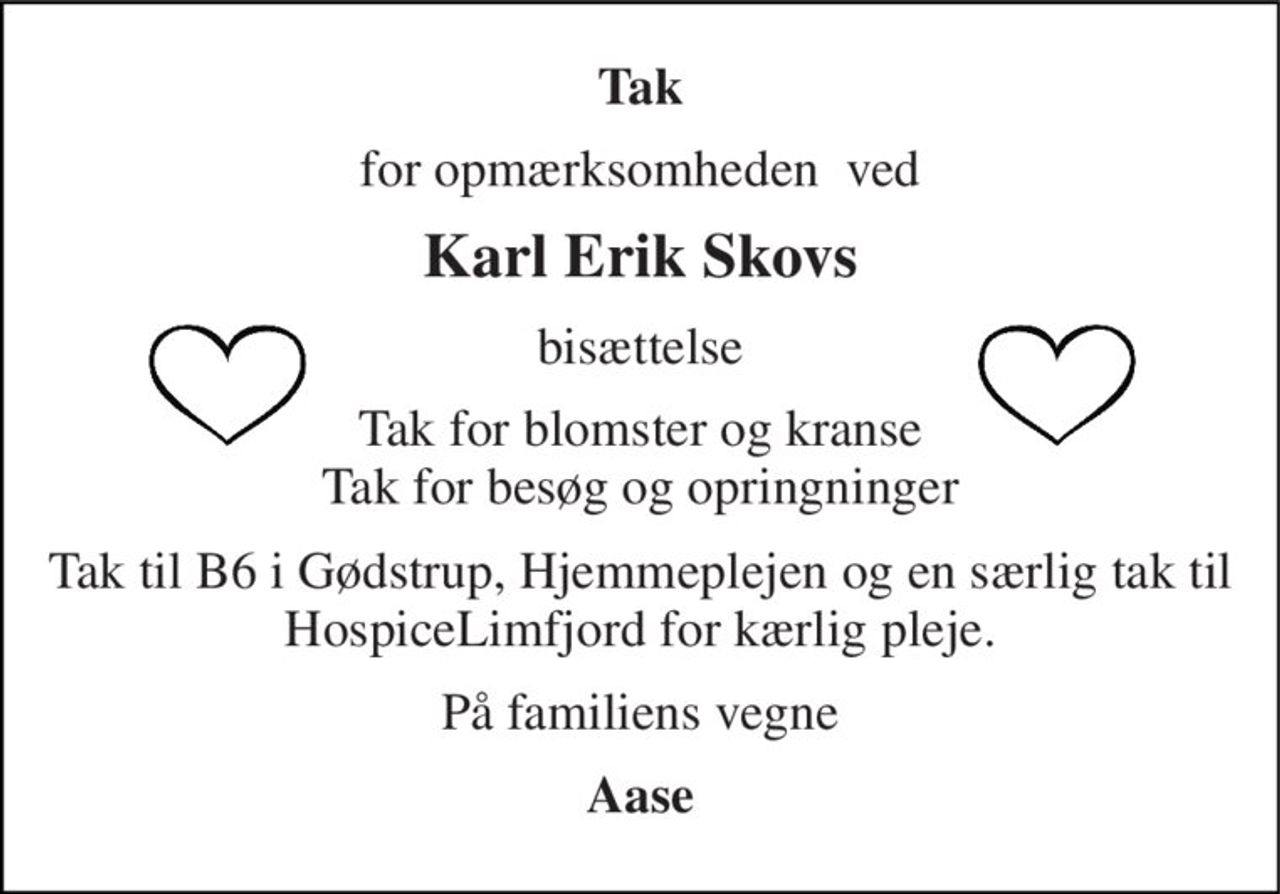 Tak

for opmærksomheden ved

Karl Erik Skovs

bisættelse

Tak for blomster og kranse
Tak for besøg og opringninger

Tak til B6 i Gødstrup, Hjemmeplejen og en særlig tak til HospiceLimfjord for kærlig pleje.

På familiens vegne

Aase